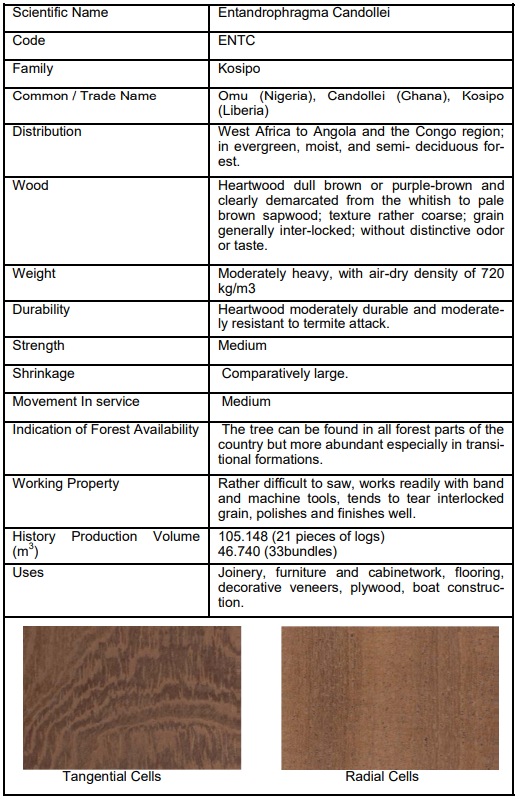 | Scientific Name | Entandrophragma Candollei |
|---|---|
| Code | ENTC |
| Family | Kosipo |
| Common / Trade Name | Omu (Nigeria), Candollei (Ghana), Kosipo (Liberia) |
| Distribution | West Africa to Angola and the Congo region; in evergreen, moist, and semi- deciduous forest. |
| Wood | Heartwood dull brown or purple-brown and clearly demarcated from the whitish to pale brown sapwood; texture rather coarse; grain generally inter-locked; without distinctive odor or taste. |
| Weight | Moderately heavy, with air-dry density of 720 kg/m3 |
| Durability | Heartwood moderately durable and moderately resistant to termite attack. |
| Strength | Medium |
| Shrinkage | Comparatively large. |
| Movement In service | Medium |
| Indication of Forest Availability | The tree can be found in all forest parts of the country but more abundant especially in transitional formations. |
| Working Property | Rather difficult to saw, works readily with band and machine tools, tends to tear interlocked grain, polishes and finishes well. |
| History Production Volume ($m^3$) | 105.148 (21 pieces of logs) 46.740 (33bundles) |
| Uses | Joinery, furniture and cabinetwork, flooring, decorative veneers, plywood, boat construction. |

Tangential Cells

Radial Cells